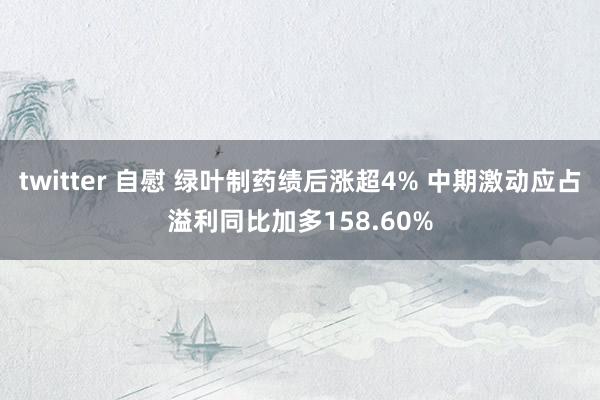 twitter 自慰 绿叶制药绩后涨超4% 中期激动应占溢利同比加多158.60%